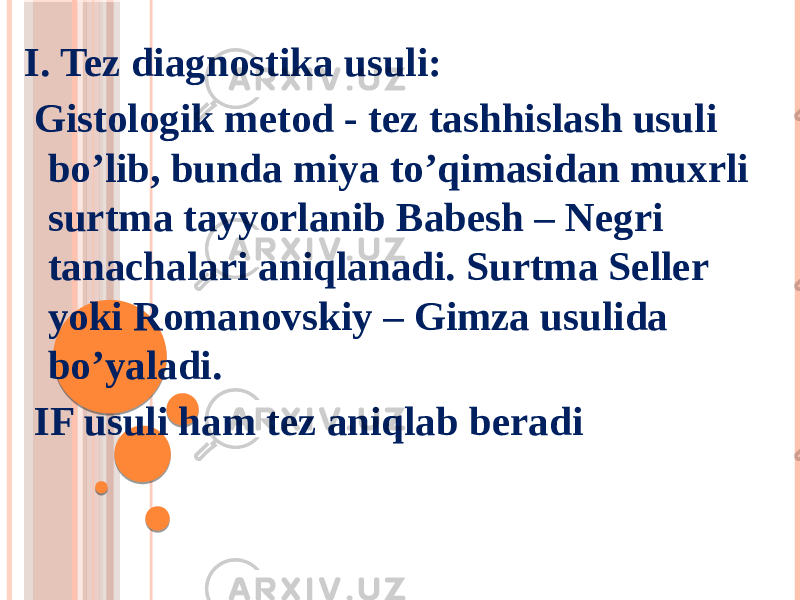 I. Tez diagnostika usuli:

Gistologik metod - tez tashhislash usuli bo’lib, bunda miya to’qimasidan muxrli surtma tayyorlanib Babesh – Negri tanachalari aniqlanadi. Surtma Seller yoki Romanovskiy – Gimza usulida bo’yaladi.

IF usuli ham tez aniqlab beradi

ARXIV.UZ
ARXIV.UZ
ARXIV.UZ
ARXIV.UZ